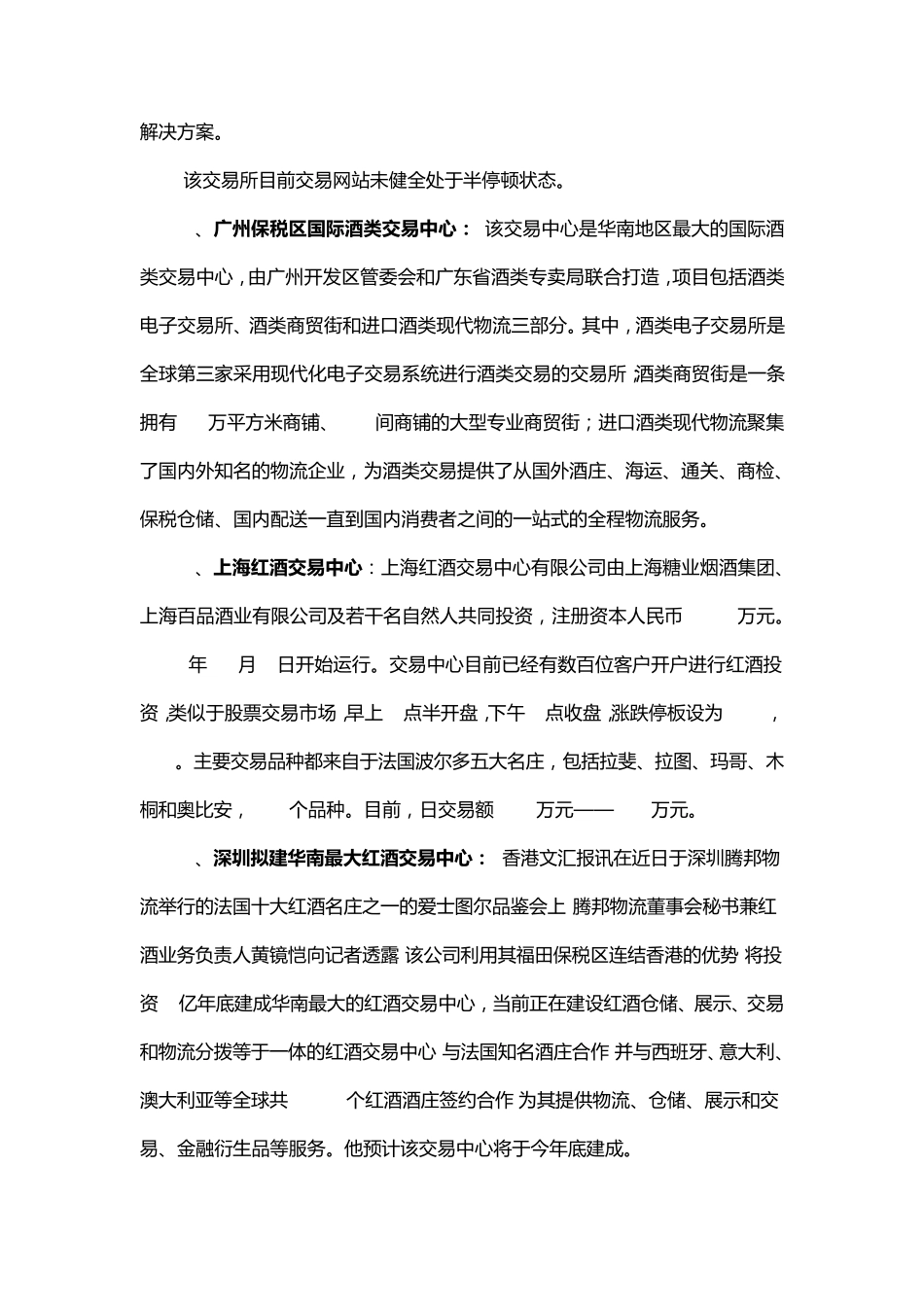 解决方案。

该交易所目前交易网站未健全处于半停顿状态。

、广州保税区国际酒类交易中心： 该交易中心是华南地区最大的国际酒类交易中心，由广州开发区管委会和广东省酒类专卖局联合打造，项目包括酒类电子交易所、酒类商贸街和进口酒类现代物流三部分。其中，酒类电子交易所是全球第三家采用现代化电子交易系统进行酒类交易的交易所 酒类商贸街是一条拥有 万平方米商铺、 间商铺的大型专业商贸街；进口酒类现代物流聚集了国内外知名的物流企业，为酒类交易提供了从国外酒庄、海运、通关、商检、保税仓储、国内配送一直到国内消费者之间的一站式的全程物流服务。

、上海红酒交易中心：上海红酒交易中心有限公司由上海糖业烟酒集团、上海百品酒业有限公司及若干名自然人共同投资，注册资本人民币 万元。 年 月 日开始运行。交易中心目前已经有数百位客户开户进行红酒投资 类似于股票交易市场 早上 点半开盘 下午 点收盘 涨跌停板设为 ， 。主要交易品种都来自于法国波尔多五大名庄，包括拉斐、拉图、玛哥、木桐和奥比安， 个品种。目前，日交易额 万元—— 万元。

、深圳拟建华南最大红酒交易中心： 香港文汇报讯在近日于深圳腾邦物流举行的法国十大红酒名庄之一的爱士图尔品鉴会上 腾邦物流董事会秘书兼红酒业务负责人黄镜恺向记者透露 该公司利用其福田保税区连结香港的优势 将投资 亿年底建成华南最大的红酒交易中心，当前正在建设红酒仓储、展示、交易和物流分拨等于一体的红酒交易中心 与法国知名酒庄合作 并与西班牙、意大利、澳大利亚等全球共 个红酒酒庄签约合作 为其提供物流、仓储、展示和交易、金融衍生品等服务。他预计该交易中心将于今年底建成。